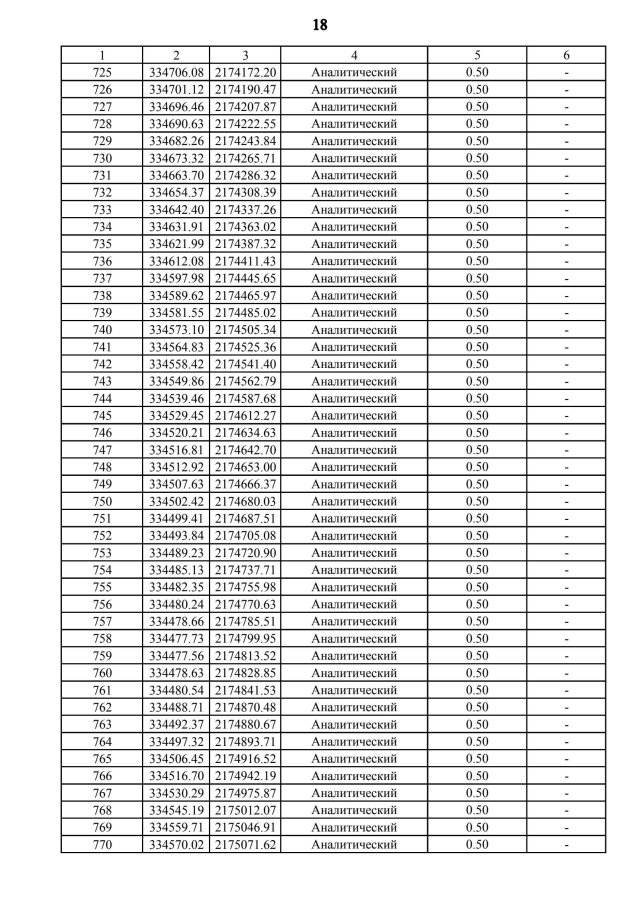 18

| 1 | 2 | 3 | 4 | 5 | 6 |
|---|---|---|---|---|---|
| 725 | 334706.08 | 2174172.20 | Аналитический | 0.50 | - |
| 726 | 334701.12 | 2174190.47 | Аналитический | 0.50 | - |
| 727 | 334696.46 | 2174207.87 | Аналитический | 0.50 | - |
| 728 | 334690.63 | 2174222.55 | Аналитический | 0.50 | - |
| 729 | 334682.26 | 2174243.84 | Аналитический | 0.50 | - |
| 730 | 334673.32 | 2174265.71 | Аналитический | 0.50 | - |
| 731 | 334663.70 | 2174286.32 | Аналитический | 0.50 | - |
| 732 | 334654.37 | 2174308.39 | Аналитический | 0.50 | - |
| 733 | 334642.40 | 2174337.26 | Аналитический | 0.50 | - |
| 734 | 334631.91 | 2174363.02 | Аналитический | 0.50 | - |
| 735 | 334621.99 | 2174387.32 | Аналитический | 0.50 | - |
| 736 | 334612.08 | 2174411.43 | Аналитический | 0.50 | - |
| 737 | 334597.98 | 2174445.65 | Аналитический | 0.50 | - |
| 738 | 334589.62 | 2174465.97 | Аналитический | 0.50 | - |
| 739 | 334581.55 | 2174485.02 | Аналитический | 0.50 | - |
| 740 | 334573.10 | 2174505.34 | Аналитический | 0.50 | - |
| 741 | 334564.83 | 2174525.36 | Аналитический | 0.50 | - |
| 742 | 334558.42 | 2174541.40 | Аналитический | 0.50 | - |
| 743 | 334549.86 | 2174562.79 | Аналитический | 0.50 | - |
| 744 | 334539.46 | 2174587.68 | Аналитический | 0.50 | - |
| 745 | 334529.45 | 2174612.27 | Аналитический | 0.50 | - |
| 746 | 334520.21 | 2174634.63 | Аналитический | 0.50 | - |
| 747 | 334516.81 | 2174642.70 | Аналитический | 0.50 | - |
| 748 | 334512.92 | 2174653.00 | Аналитический | 0.50 | - |
| 749 | 334507.63 | 2174666.37 | Аналитический | 0.50 | - |
| 750 | 334502.42 | 2174680.03 | Аналитический | 0.50 | - |
| 751 | 334499.41 | 2174687.51 | Аналитический | 0.50 | - |
| 752 | 334493.84 | 2174705.08 | Аналитический | 0.50 | - |
| 753 | 334489.23 | 2174720.90 | Аналитический | 0.50 | - |
| 754 | 334485.13 | 2174737.71 | Аналитический | 0.50 | - |
| 755 | 334482.35 | 2174755.98 | Аналитический | 0.50 | - |
| 756 | 334480.24 | 2174770.63 | Аналитический | 0.50 | - |
| 757 | 334478.66 | 2174785.51 | Аналитический | 0.50 | - |
| 758 | 334477.73 | 2174799.95 | Аналитический | 0.50 | - |
| 759 | 334477.56 | 2174813.52 | Аналитический | 0.50 | - |
| 760 | 334478.63 | 2174828.85 | Аналитический | 0.50 | - |
| 761 | 334480.54 | 2174841.53 | Аналитический | 0.50 | - |
| 762 | 334488.71 | 2174870.48 | Аналитический | 0.50 | - |
| 763 | 334492.37 | 2174880.67 | Аналитический | 0.50 | - |
| 764 | 334497.32 | 2174893.71 | Аналитический | 0.50 | - |
| 765 | 334506.45 | 2174916.52 | Аналитический | 0.50 | - |
| 766 | 334516.70 | 2174942.19 | Аналитический | 0.50 | - |
| 767 | 334530.29 | 2174975.87 | Аналитический | 0.50 | - |
| 768 | 334545.19 | 2175012.07 | Аналитический | 0.50 | - |
| 769 | 334559.71 | 2175046.91 | Аналитический | 0.50 | - |
| 770 | 334570.02 | 2175071.62 | Аналитический | 0.50 | - |